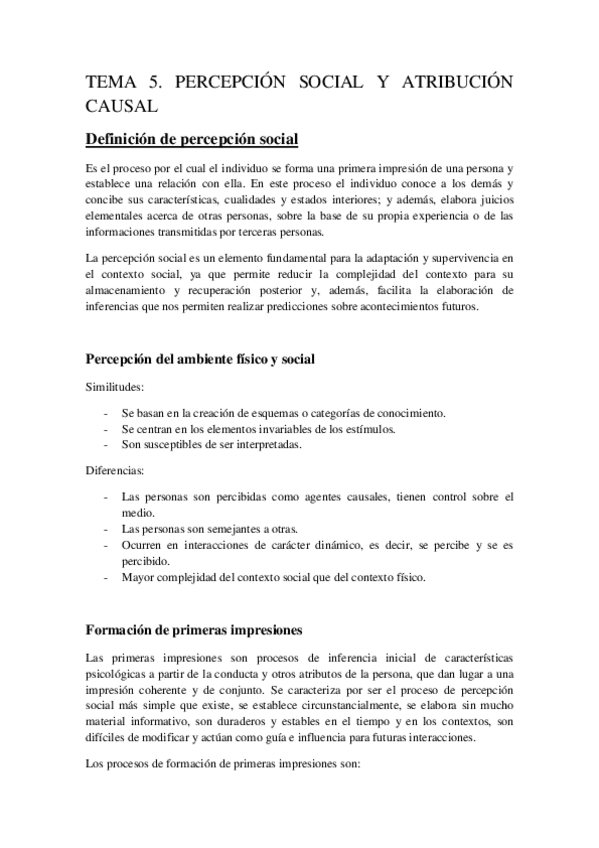 TEMA 5. PERCEPCIÓN SOCIAL Y ATRIBUCIÓN CAUSAL

Definición de percepción social

Es el proceso por el cual el individuo se forma una primera impresión de una persona y establece una relación con ella. En este proceso el individuo conoce a los demás y concibe sus características, cualidades y estados interiores; y además, elabora juicios elementales acerca de otras personas, sobre la base de su propia experiencia o de las informaciones transmitidas por terceras personas.

La percepción social es un elemento fundamental para la adaptación y supervivencia en el contexto social, ya que permite reducir la complejidad del contexto para su almacenamiento y recuperación posterior y, además, facilita la elaboración de inferencias que nos permiten realizar predicciones sobre acontecimientos futuros.

Percepción del ambiente físico y social

Similitudes:

- Se basan en la creación de esquemas o categorías de conocimiento.
- Se centran en los elementos invariables de los estímulos.
- Son susceptibles de ser interpretadas.

Diferencias:

- Las personas son percibidas como agentes causales, tienen control sobre el medio.
- Las personas son semejantes a otras.
- Ocurren en interacciones de carácter dinámico, es decir, se percibe y se es percibido.
- Mayor complejidad del contexto social que del contexto físico.

Formación de primeras impresiones

Las primeras impresiones son procesos de inferencia inicial de características psicológicas a partir de la conducta y otros atributos de la persona, que dan lugar a una impresión coherente y de conjunto. Se caracteriza por ser el proceso de percepción social más simple que existe, se establece circunstancialmente, se elabora sin mucho material informativo, son duraderos y estables en el tiempo y en los contextos, son difíciles de modificar y actúan como guía e influencia para futuras interacciones.

Los procesos de formación de primeras impresiones son: